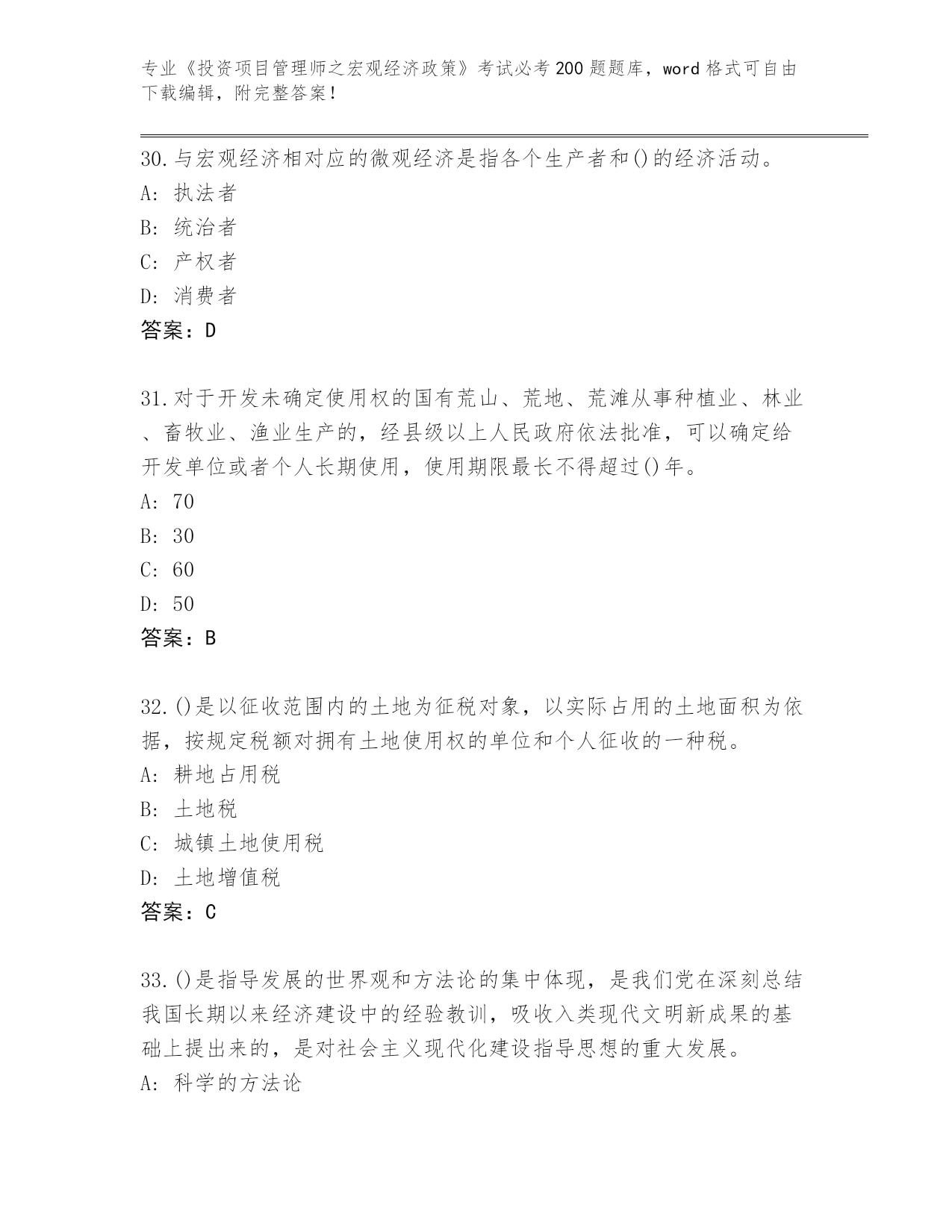 专业《投资项目管理师之宏观经济政策》考试必考200题题库，word格式可自由下载编辑，附完整答案！

30.与宏观经济相对应的微观经济是指各个生产者和()的经济活动。
A: 执法者
B: 统治者
C: 产权者
D: 消费者
答案：D

31.对于开发未确定使用权的国有荒山、荒地、荒滩从事种植业、林业、畜牧业、渔业生产的，经县级以上人民政府依法批准，可以确定给开发单位或者个人长期使用，使用期限最长不得超过()年。
A: 70
B: 30
C: 60
D: 50
答案：B

32.()是以征收范围内的土地为征税对象，以实际占用的土地面积为依据，按规定税额对拥有土地使用权的单位和个人征收的一种税。
A: 耕地占用税
B: 土地税
C: 城镇土地使用税
D: 土地增值税
答案：C

33.()是指导发展的世界观和方法论的集中体现，是我们党在深刻总结我国长期以来经济建设中的经验教训，吸收入类现代文明新成果的基础上提出来的，是对社会主义现代化建设指导思想的重大发展。
A: 科学的方法论